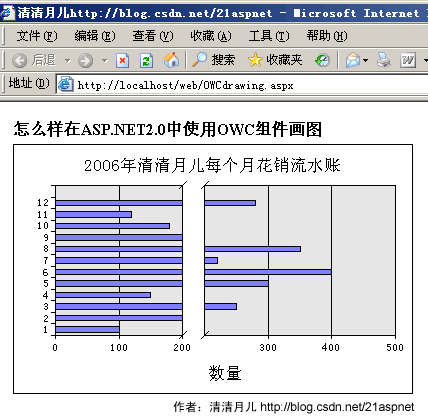 清清月儿http://blog.csdn.net/21aspnet - Microsoft Internet

文件(F) 编辑(E) 查看(V) 收藏(A) 工具(T) 帮助(H)

后退 搜索 收藏夹

地址(D) http://localhost/web/OWCdrawing.aspx

怎么样在ASP.NET2.0中使用OWC组件画图

2006年清清月儿每个月花销流水账

12
11
10
9
8
7
6
5
4
3
2
1

0 100 200 300 400 500

数量

作者：清清月儿 http://blog.csdn.net/21aspnet